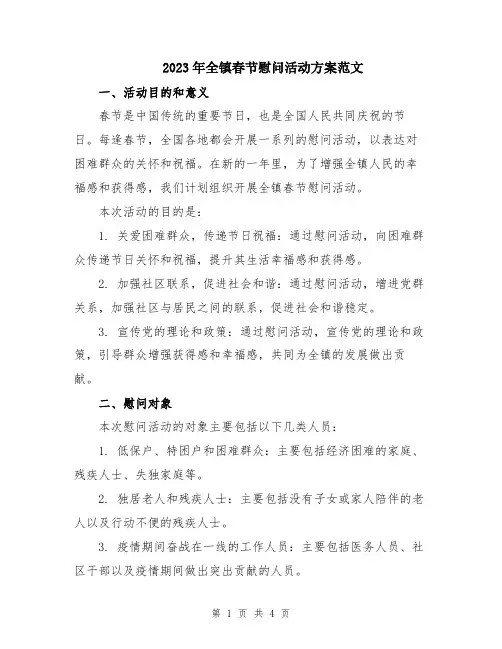 2023年全镇春节慰问活动方案范文

一、活动目的和意义

春节是中国传统的重要节日，也是全国人民共同庆祝的节日。每逢春节，全国各地都会开展一系列的慰问活动，以表达对困难群众的关怀和祝福。在新的一年里，为了增强全镇人民的幸福感和获得感，我们计划组织开展全镇春节慰问活动。

本次活动的目的是：

1. 关爱困难群众，传递节日祝福：通过慰问活动，向困难群众传递节日关怀和祝福，提升其生活幸福感和获得感。

2. 加强社区联系，促进社会和谐：通过慰问活动，增进党群关系，加强社区与居民之间的联系，促进社会和谐稳定。

3. 宣传党的理论和政策：通过慰问活动，宣传党的理论和政策，引导群众增强获得感和幸福感，共同为全镇的发展做出贡献。

二、慰问对象

本次慰问活动的对象主要包括以下几类人员：

1. 低保户、特困户和困难群众：主要包括经济困难的家庭、残疾人士、失独家庭等。

2. 独居老人和残疾人士：主要包括没有子女或家人陪伴的老人以及行动不便的残疾人士。

3. 疫情期间奋战在一线的工作人员：主要包括医务人员、社区干部以及疫情期间做出突出贡献的人员。

第 1 页 共 4 页